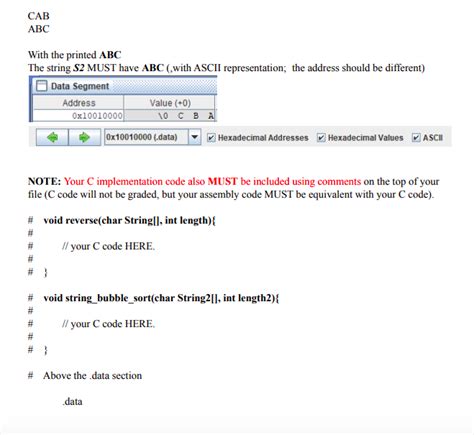 CAB
ABC

With the printed ABC
The string S2 MUST have ABC (,with ASCII representation; the address should be different)

Data Segment

| Address | Value (+0) |
|---|---|
| 0x10010000 | \0 C B A |

0x10010000 (.data) Hexadecimal Addresses Hexadecimal Values ASCII

NOTE: Your C implementation code also MUST be included using comments on the top of your file (C code will not be graded, but your assembly code MUST be equivalent with your C code).

# void reverse(char String[], int length){
#
# // your C code HERE.
#
# }

# void string_bubble_sort(char String2[], int length2){
#
# // your C code HERE.
#
# }

# Above the .data section

.data